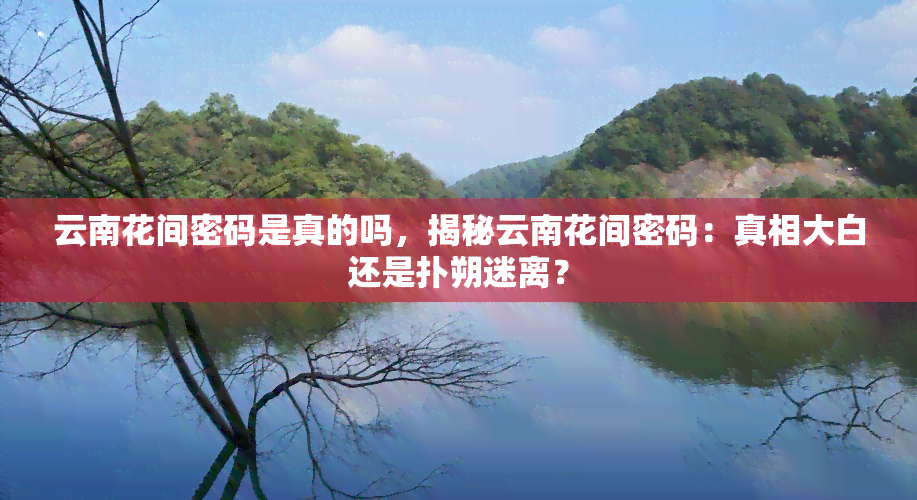 云南花间密码是真的吗，揭秘云南花间密码：真相大白还是扑朔迷离？